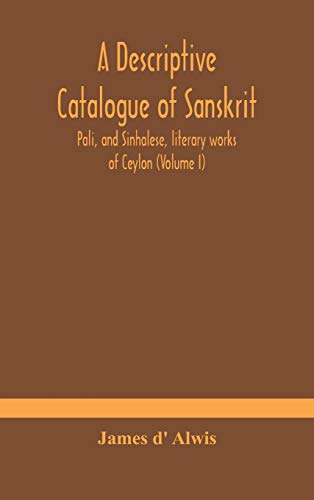 A Descriptive Catalogue of Sanskrit

Pali, and Sinhalese, literary works of Ceylon (Volume I)

James d' Alwis